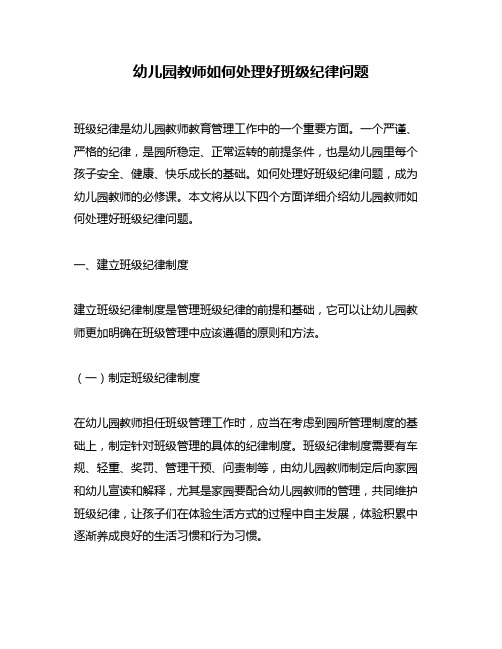 幼儿园教师如何处理好班级纪律问题

班级纪律是幼儿园教师教育管理工作中的一个重要方面。一个严谨、严格的纪律，是园所稳定、正常运转的前提条件，也是幼儿园里每个孩子安全、健康、快乐成长的基础。如何处理好班级纪律问题，成为幼儿园教师的必修课。本文将从以下四个方面详细介绍幼儿园教师如何处理好班级纪律问题。

一、建立班级纪律制度

建立班级纪律制度是管理班级纪律的前提和基础，它可以让幼儿园教师更加明确在班级管理中应该遵循的原则和方法。

（一）制定班级纪律制度

在幼儿园教师担任班级管理工作时，应当在考虑到园所管理制度的基础上，制定针对班级管理的具体的纪律制度。班级纪律制度需要有车规、轻重、奖罚、管理干预、问责制等，由幼儿园教师制定后向家园和幼儿宣读和解释，尤其是家园要配合幼儿园教师的管理，共同维护班级纪律，让孩子们在体验生活方式的过程中自主发展，体验积累中逐渐养成良好的生活习惯和行为习惯。